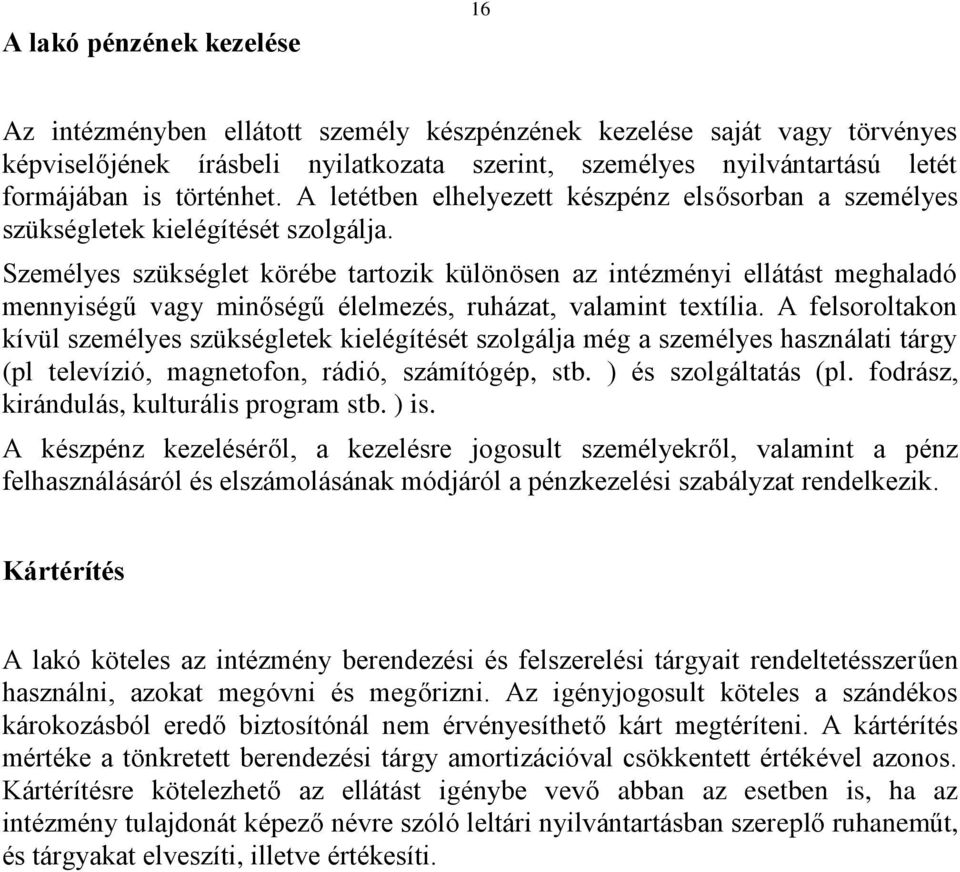 16

A lakó pénzének kezelése

Az intézményben ellátott személy készpénzének kezelése saját vagy törvényes képviselőjének írásbeli nyilatkozata szerint, személyes nyilvántartású letét formájában is történhet. A letétben elhelyezett készpénz elsősorban a személyes szükségletek kielégítését szolgálja.

Személyes szükséglet körébe tartozik különösen az intézményi ellátást meghaladó mennyiségű vagy minőségű élelmezés, ruházat, valamint textília. A felsoroltakon kívül személyes szükségletek kielégítését szolgálja még a személyes használati tárgy (pl televízió, magnetofon, rádió, számítógép, stb. ) és szolgáltatás (pl. fodrász, kirándulás, kulturális program stb. ) is.

A készpénz kezeléséről, a kezelésre jogosult személyekről, valamint a pénz felhasználásáról és elszámolásának módjáról a pénzkezelési szabályzat rendelkezik.

Kártérítés

A lakó köteles az intézmény berendezési és felszerelési tárgyait rendeltetésszerűen használni, azokat megóvni és megőrizni. Az igényjogosult köteles a szándékos károkozásból eredő biztosítónál nem érvényesíthető kárt megtéríteni. A kártérítés mértéke a tönkretett berendezési tárgy amortizációval csökkentett értékével azonos. Kártérítésre kötelezhető az ellátást igénybe vevő abban az esetben is, ha az intézmény tulajdonát képező névre szóló leltári nyilvántartásban szereplő ruhaneműt, és tárgyakat elveszíti, illetve értékesíti.